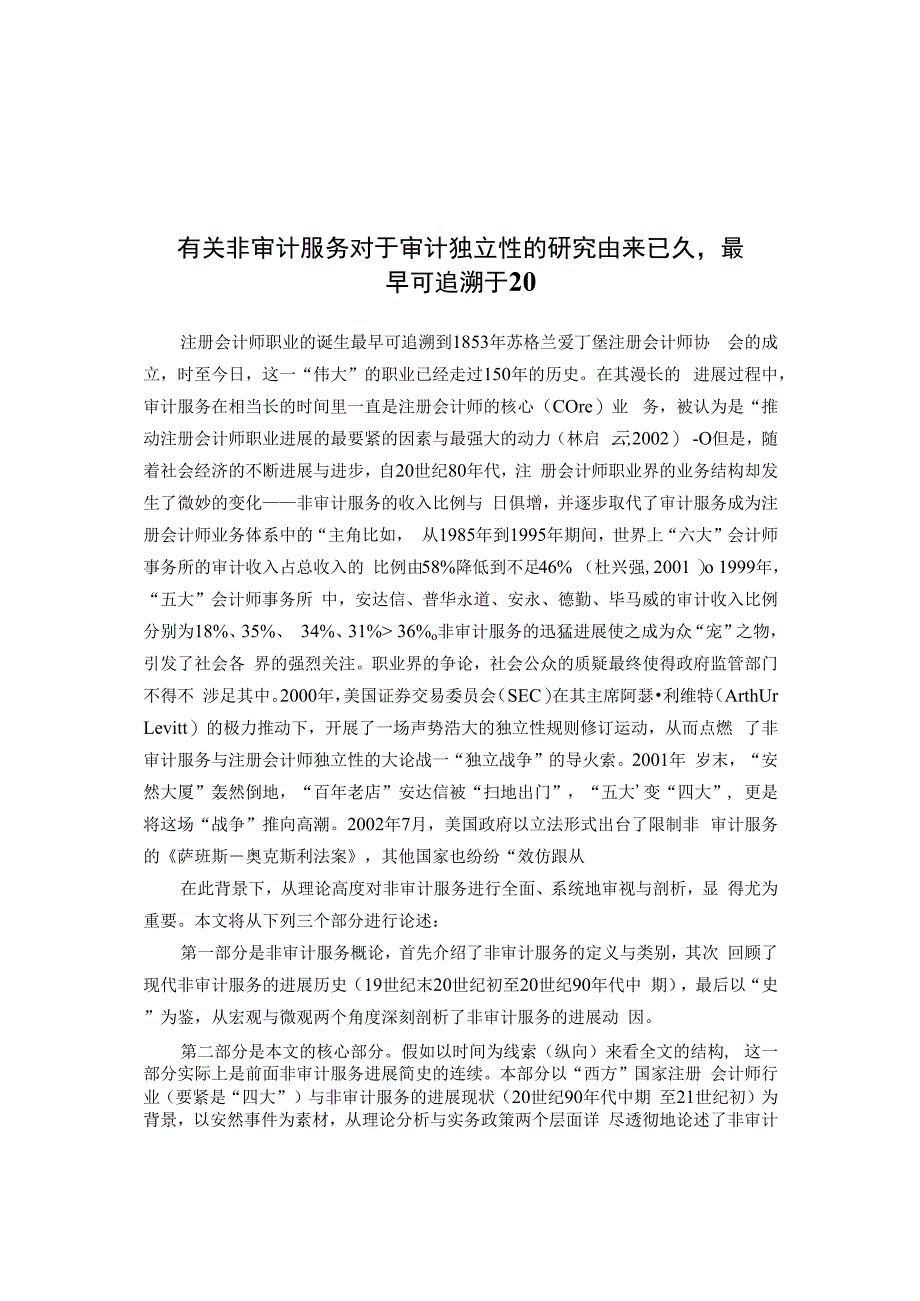 有关非审计服务对于审计独立性的研究由来已久，最早可追溯于20

注册会计师职业的诞生最早可追溯到1853年苏格兰爱丁堡注册会计师协 会的成立，时至今日，这一“伟大”的职业已经走过150年的历史。在其漫长的 进展过程中，审计服务在相当长的时间里一直是注册会计师的核心（COre）业 务，被认为是“推动注册会计师职业进展的最要紧的因素与最强大的动力（林启 云,2002） -O但是，随着社会经济的不断进展与进步，自20世纪80年代，注 册会计师职业界的业务结构却发生了微妙的变化——非审计服务的收入比例与 日俱增，并逐步取代了审计服务成为注册会计师业务体系中的“主角比如， 从1985年到1995年期间，世界上“六大”会计师事务所的审计收入占总收入的 比例由58%降低到不足46% （杜兴强, 2001 )o 1999年，“五大”会计师事务所 中，安达信、普华永道、安永、德勤、毕马威的审计收入比例分别为18%、35%、 34%、31%> 36%o非审计服务的迅猛进展使之成为众“宠”之物，引发了社会各 界的强烈关注。职业界的争论，社会公众的质疑最终使得政府监管部门不得不 涉足其中。2000年，美国证券交易委员会（SEC）在其主席阿瑟•利维特（ArthUr Levitt）的极力推动下，开展了一场声势浩大的独立性规则修订运动，从而点燃 了非审计服务与注册会计师独立性的大论战一“独立战争”的导火索。2001年 岁末，“安然大厦”轰然倒地，“百年老店”安达信被“扫地出门”，“五大’变“四大”，更是将这场“战争”推向高潮。2002年7月，美国政府以立法形式出台了限制非 审计服务的《萨班斯－奥克斯利法案》，其他国家也纷纷“效仿跟从

在此背景下，从理论高度对非审计服务进行全面、系统地审视与剖析，显 得尤为重要。本文将从下列三个部分进行论述：

第一部分是非审计服务概论，首先介绍了非审计服务的定义与类别，其次 回顾了现代非审计服务的进展历史（19世纪末20世纪初至20世纪90年代中 期），最后以“史”为鉴，从宏观与微观两个角度深刻剖析了非审计服务的进展动 因。

第二部分是本文的核心部分。假如以时间为线索（纵向）来看全文的结构， 这一部分实际上是前面非审计服务进展简史的连续。本部分以“西方”国家注册 会计师行业（要紧是“四大”）与非审计服务的进展现状（20世纪90年代中期 至21世纪初）为背景，以安然事件为素材，从理论分析与实务政策两个层面详 尽透彻地论述了非审计